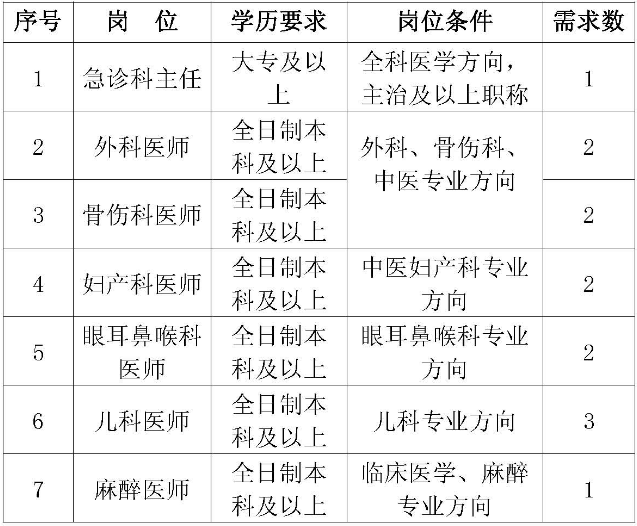 | 序号 | 岗 位 | 学历要求 | 岗位条件 | 需求数 |
|---|---|---|---|---|
| 1 | 急诊科主任 | 大专及以上 | 全科医学方向，主治及以上职称 | 1 |
| 2 | 外科医师 | 全日制本科及以上 | 外科、骨伤科、中医专业方向 | 2 |
| 3 | 骨伤科医师 | 全日制本科及以上 |  | 2 |
| 4 | 妇产科医师 | 全日制本科及以上 | 中医妇产科专业方向 | 2 |
| 5 | 眼耳鼻喉科医师 | 全日制本科及以上 | 眼耳鼻喉科专业方向 | 2 |
| 6 | 儿科医师 | 全日制本科及以上 | 儿科专业方向 | 3 |
| 7 | 麻醉医师 | 全日制本科及以上 | 临床医学、麻醉专业方向 | 1 |